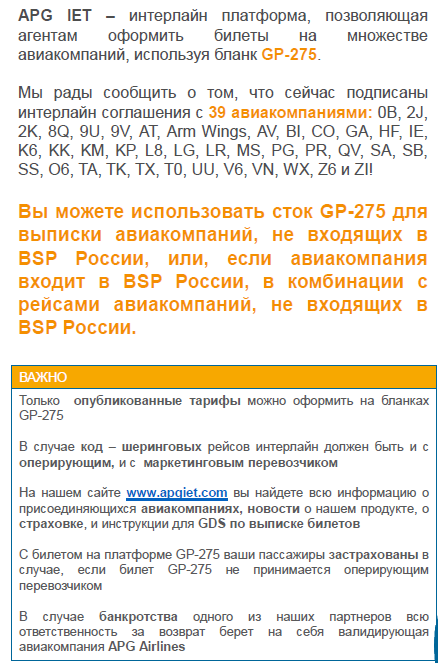 APG IET – интерлайн платформа, позволяющая агентам оформить билеты на множестве авиакомпаний, используя бланк GP-275.

Мы рады сообщить о том, что сейчас подписаны интерлайн соглашения с 39 авиакомпаниями: 0B, 2J, 2K, 8Q, 9U, 9V, AT, Arm Wings, AV, BI, CO, GA, HF, IE, K6, KK, KM, KP, L8, LG, LR, MS, PG, PR, QV, SA, SB, SS, O6, TA, TK, TX, T0, UU, V6, VN, WX, Z6 и ZI!

Вы можете использовать сток GP-275 для выписки авиакомпаний, не входящих в BSP России, или, если авиакомпания входит в BSP России, в комбинации с рейсами авиакомпаний, не входящих в BSP России.

ВАЖНО

Только опубликованные тарифы можно оформить на бланках GP-275

В случае код – шеринговых рейсов интерлайн должен быть и с оперирующим, и с маркетинговым перевозчиком

На нашем сайте www.apgiet.com вы найдете всю информацию о присоединяющихся авиакомпаниях, новости о нашем продукте, о страховке, и инструкции для GDS по выписке билетов

С билетом на платформе GP-275 ваши пассажиры застрахованы в случае, если билет GP-275 не принимается оперирующим перевозчиком

В случае банкротства одного из наших партнеров всю ответственность за возврат берет на себя валидирующая авиакомпания APG Airlines